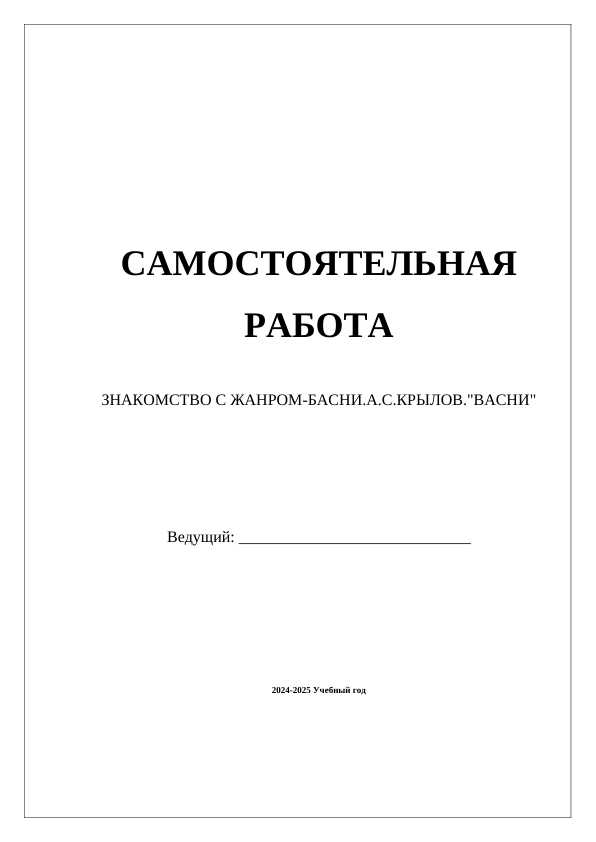 САМОСТОЯТЕЛЬНАЯ РАБОТА

ЗНАКОМСТВО С ЖАНРОМ-БАСНИ.А.С.КРЫЛОВ."ВАСНИ"

Ведущий: ______________________________

2024-2025 Учебный год